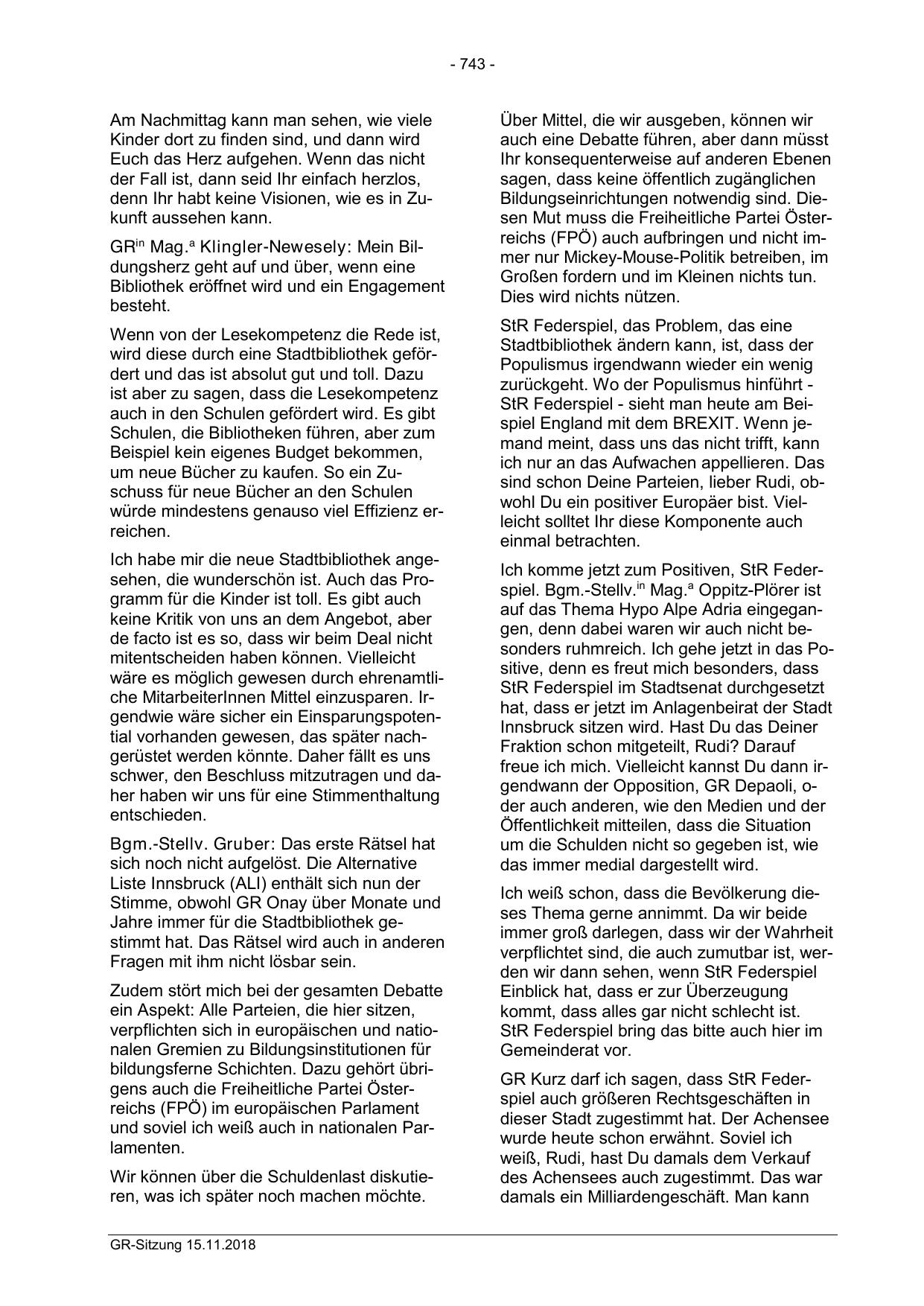 - 743 -

Am Nachmittag kann man sehen, wie viele Kinder dort zu finden sind, und dann wird Euch das Herz aufgehen. Wenn das nicht der Fall ist, dann seid Ihr einfach herzlos, denn Ihr habt keine Visionen, wie es in Zukunft aussehen kann.

GR$^{in}$ Mag.$^{a}$ Klingler-Newesely: Mein Bildungsherz geht auf und über, wenn eine Bibliothek eröffnet wird und ein Engagement besteht.

Wenn von der Lesekompetenz die Rede ist, wird diese durch eine Stadtbibliothek gefördert und das ist absolut gut und toll. Dazu ist aber zu sagen, dass die Lesekompetenz auch in den Schulen gefördert wird. Es gibt Schulen, die Bibliotheken führen, aber zum Beispiel kein eigenes Budget bekommen, um neue Bücher zu kaufen. So ein Zuschuss für neue Bücher an den Schulen würde mindestens genauso viel Effizienz erreichen.

Ich habe mir die neue Stadtbibliothek angesehen, die wunderschön ist. Auch das Programm für die Kinder ist toll. Es gibt auch keine Kritik von uns an dem Angebot, aber de facto ist es so, dass wir beim Deal nicht mitentscheiden haben können. Vielleicht wäre es möglich gewesen durch ehrenamtliche MitarbeiterInnen Mittel einzusparen. Irgendwie wäre sicher ein Einsparungspotential vorhanden gewesen, das später nachgerüstet werden könnte. Daher fällt es uns schwer, den Beschluss mitzutragen und daher haben wir uns für eine Stimmenthaltung entschieden.

Bgm.-Stellv. Gruber: Das erste Rätsel hat sich noch nicht aufgelöst. Die Alternative Liste Innsbruck (ALI) enthält sich nun der Stimme, obwohl GR Onay über Monate und Jahre immer für die Stadtbibliothek gestimmt hat. Das Rätsel wird auch in anderen Fragen mit ihm nicht lösbar sein.

Zudem stört mich bei der gesamten Debatte ein Aspekt: Alle Parteien, die hier sitzen, verpflichten sich in europäischen und nationalen Gremien zu Bildungsinstitutionen für bildungsferne Schichten. Dazu gehört übrigens auch die Freiheitliche Partei Österreichs (FPÖ) im europäischen Parlament und soviel ich weiß auch in nationalen Parlamenten.

Wir können über die Schuldenlast diskutieren, was ich später noch machen möchte.

Über Mittel, die wir ausgeben, können wir auch eine Debatte führen, aber dann müsst Ihr konsequenterweise auf anderen Ebenen sagen, dass keine öffentlich zugänglichen Bildungseinrichtungen notwendig sind. Diesen Mut muss die Freiheitliche Partei Österreichs (FPÖ) auch aufbringen und nicht immer nur Mickey-Mouse-Politik betreiben, im Großen fordern und im Kleinen nichts tun. Dies wird nichts nützen.

StR Federspiel, das Problem, das eine Stadtbibliothek ändern kann, ist, dass der Populismus irgendwann wieder ein wenig zurückgeht. Wo der Populismus hinführt - StR Federspiel - sieht man heute am Beispiel England mit dem BREXIT. Wenn jemand meint, dass uns das nicht trifft, kann ich nur an das Aufwachen appellieren. Das sind schon Deine Parteien, lieber Rudi, obwohl Du ein positiver Europäer bist. Vielleicht solltet Ihr diese Komponente auch einmal betrachten.

Ich komme jetzt zum Positiven, StR Federspiel. Bgm.-Stellv.$^{in}$ Mag.$^{a}$ Oppitz-Plörer ist auf das Thema Hypo Alpe Adria eingegangen, denn dabei waren wir auch nicht besonders ruhmreich. Ich gehe jetzt in das Positive, denn es freut mich besonders, dass StR Federspiel im Stadtsenat durchgesetzt hat, dass er jetzt im Anlagenbeirat der Stadt Innsbruck sitzen wird. Hast Du das Deiner Fraktion schon mitgeteilt, Rudi? Darauf freue ich mich. Vielleicht kannst Du dann irgendwann der Opposition, GR Depaoli, oder auch anderen, wie den Medien und der Öffentlichkeit mitteilen, dass die Situation um die Schulden nicht so gegeben ist, wie das immer medial dargestellt wird.

Ich weiß schon, dass die Bevölkerung dieses Thema gerne annimmt. Da wir beide immer groß darlegen, dass wir der Wahrheit verpflichtet sind, die auch zumutbar ist, werden wir dann sehen, wenn StR Federspiel Einblick hat, dass er zur Überzeugung kommt, dass alles gar nicht schlecht ist. StR Federspiel bring das bitte auch hier im Gemeinderat vor.

GR Kurz darf ich sagen, dass StR Federspiel auch größeren Rechtsgeschäften in dieser Stadt zugestimmt hat. Der Achensee wurde heute schon erwähnt. Soviel ich weiß, Rudi, hast Du damals dem Verkauf des Achensees auch zugestimmt. Das war damals ein Milliardengeschäft. Man kann

GR-Sitzung 15.11.2018